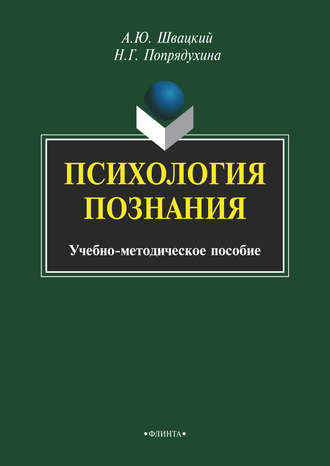 А.Ю. Швацкий
Н.Г. Попрядухина

ПСИХОЛОГИЯ ПОЗНАНИЯ

Учебно-методическое пособие

•ФЛИНТА•